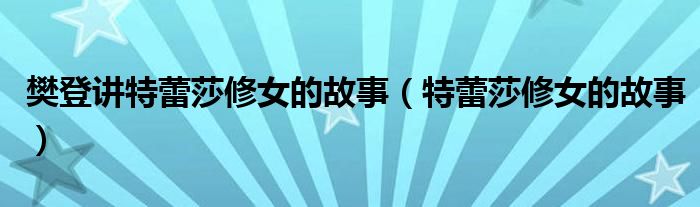 樊登讲特蕾莎修女的故事（特蕾莎修女的故事）